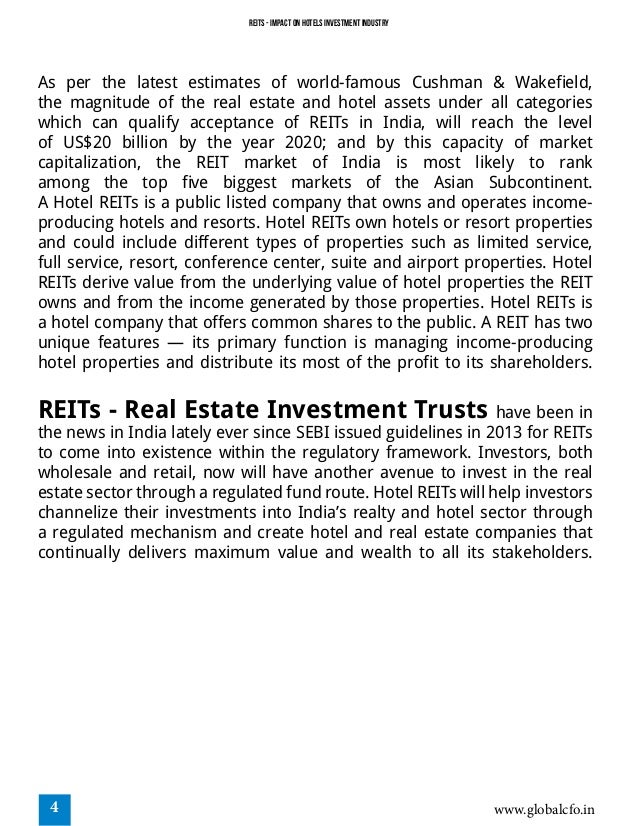 REITS - IMPACT ON HOTELS INVESTMENT INDUSTRY

As per the latest estimates of world-famous Cushman & Wakefield, the magnitude of the real estate and hotel assets under all categories which can qualify acceptance of REITs in India, will reach the level of US$20 billion by the year 2020; and by this capacity of market capitalization, the REIT market of India is most likely to rank among the top five biggest markets of the Asian Subcontinent. A Hotel REITs is a public listed company that owns and operates income-producing hotels and resorts. Hotel REITs own hotels or resort properties and could include different types of properties such as limited service, full service, resort, conference center, suite and airport properties. Hotel REITs derive value from the underlying value of hotel properties the REIT owns and from the income generated by those properties. Hotel REITs is a hotel company that offers common shares to the public. A REIT has two unique features — its primary function is managing income-producing hotel properties and distribute its most of the profit to its shareholders.

REITs - Real Estate Investment Trusts have been in the news in India lately ever since SEBI issued guidelines in 2013 for REITs to come into existence within the regulatory framework. Investors, both wholesale and retail, now will have another avenue to invest in the real estate sector through a regulated fund route. Hotel REITs will help investors channelize their investments into India's realty and hotel sector through a regulated mechanism and create hotel and real estate companies that continually delivers maximum value and wealth to all its stakeholders.

4

www.globalcfo.in